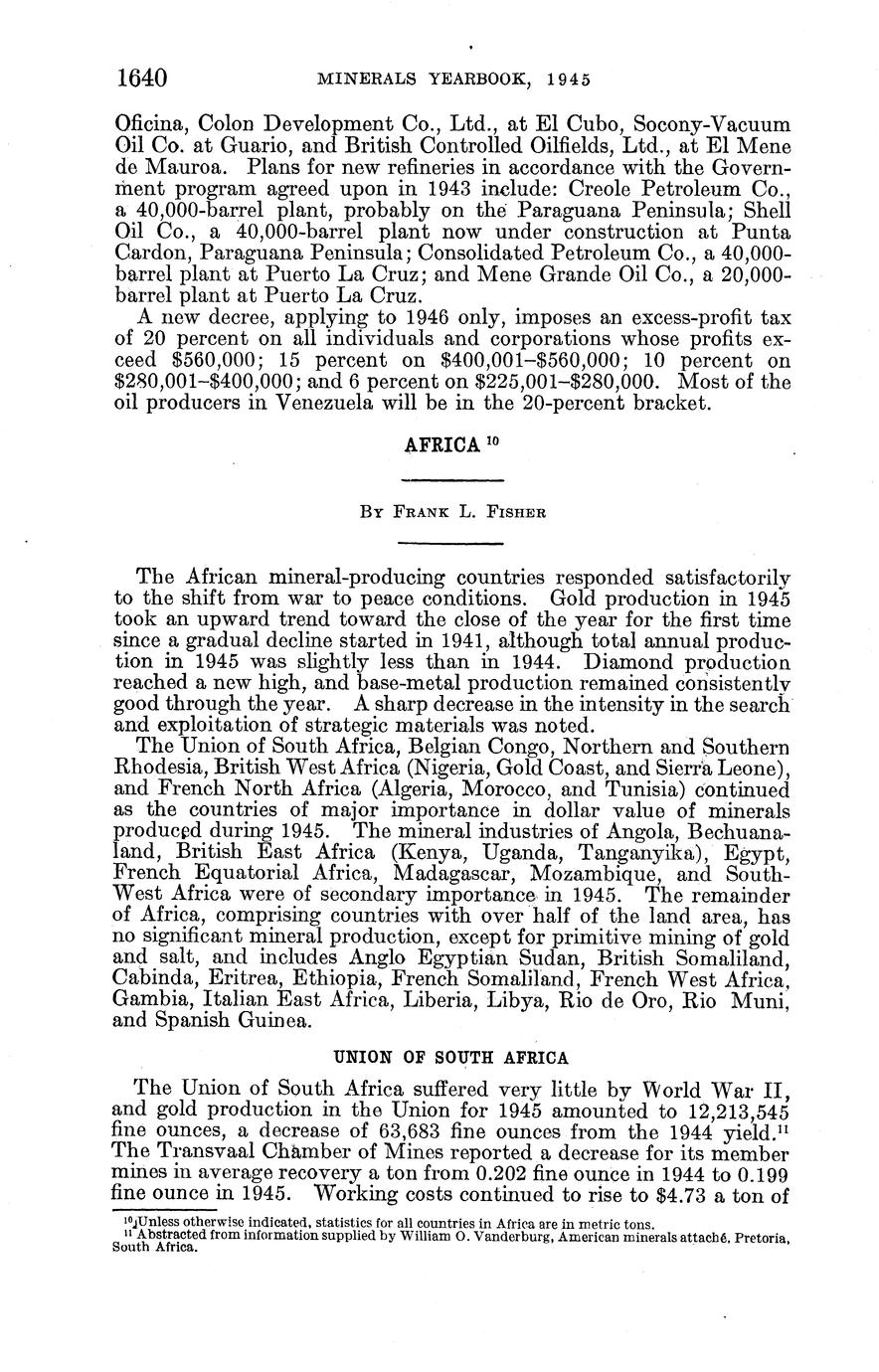 1640 MINERALS YEARBOOK, 1945

Oficina, Colon Development Co., Ltd., at El Cubo, Socony-Vacuum Oil Co. at Guario, and British Controlled Oilfields, Ltd., at El Mene de Mauroa. Plans for new refineries in accordance with the Government program agreed upon in 1943 include: Creole Petroleum Co., a 40,000-barrel plant, probably on the Paraguana Peninsula; Shell Oil Co., a 40,000-barrel plant now under construction at Punta Cardon, Paraguana Peninsula; Consolidated Petroleum Co., a 40,000-barrel plant at Puerto La Cruz; and Mene Grande Oil Co., a 20,000-barrel plant at Puerto La Cruz.

A new decree, applying to 1946 only, imposes an excess-profit tax of 20 percent on all individuals and corporations whose profits exceed \$560,000; 15 percent on \$400,001–\$560,000; 10 percent on \$280,001–\$400,000; and 6 percent on \$225,001–\$280,000. Most of the oil producers in Venezuela will be in the 20-percent bracket.

AFRICA $^{10}$

By Frank L. Fisher

The African mineral-producing countries responded satisfactorily to the shift from war to peace conditions. Gold production in 1945 took an upward trend toward the close of the year for the first time since a gradual decline started in 1941, although total annual production in 1945 was slightly less than in 1944. Diamond production reached a new high, and base-metal production remained consistently good through the year. A sharp decrease in the intensity in the search and exploitation of strategic materials was noted.

The Union of South Africa, Belgian Congo, Northern and Southern Rhodesia, British West Africa (Nigeria, Gold Coast, and Sierra Leone), and French North Africa (Algeria, Morocco, and Tunisia) continued as the countries of major importance in dollar value of minerals produced during 1945. The mineral industries of Angola, Bechuanaland, British East Africa (Kenya, Uganda, Tanganyika), Egypt, French Equatorial Africa, Madagascar, Mozambique, and South-West Africa were of secondary importance in 1945. The remainder of Africa, comprising countries with over half of the land area, has no significant mineral production, except for primitive mining of gold and salt, and includes Anglo Egyptian Sudan, British Somaliland, Cabinda, Eritrea, Ethiopia, French Somaliland, French West Africa, Gambia, Italian East Africa, Liberia, Libya, Rio de Oro, Rio Muni, and Spanish Guinea.

UNION OF SOUTH AFRICA

The Union of South Africa suffered very little by World War II, and gold production in the Union for 1945 amounted to 12,213,545 fine ounces, a decrease of 63,683 fine ounces from the 1944 yield.$^{11}$ The Transvaal Chamber of Mines reported a decrease for its member mines in average recovery a ton from 0.202 fine ounce in 1944 to 0.199 fine ounce in 1945. Working costs continued to rise to \$4.73 a ton of

$^{10}$ Unless otherwise indicated, statistics for all countries in Africa are in metric tons.
$^{11}$ Abstracted from information supplied by William O. Vanderburg, American minerals attaché, Pretoria, South Africa.